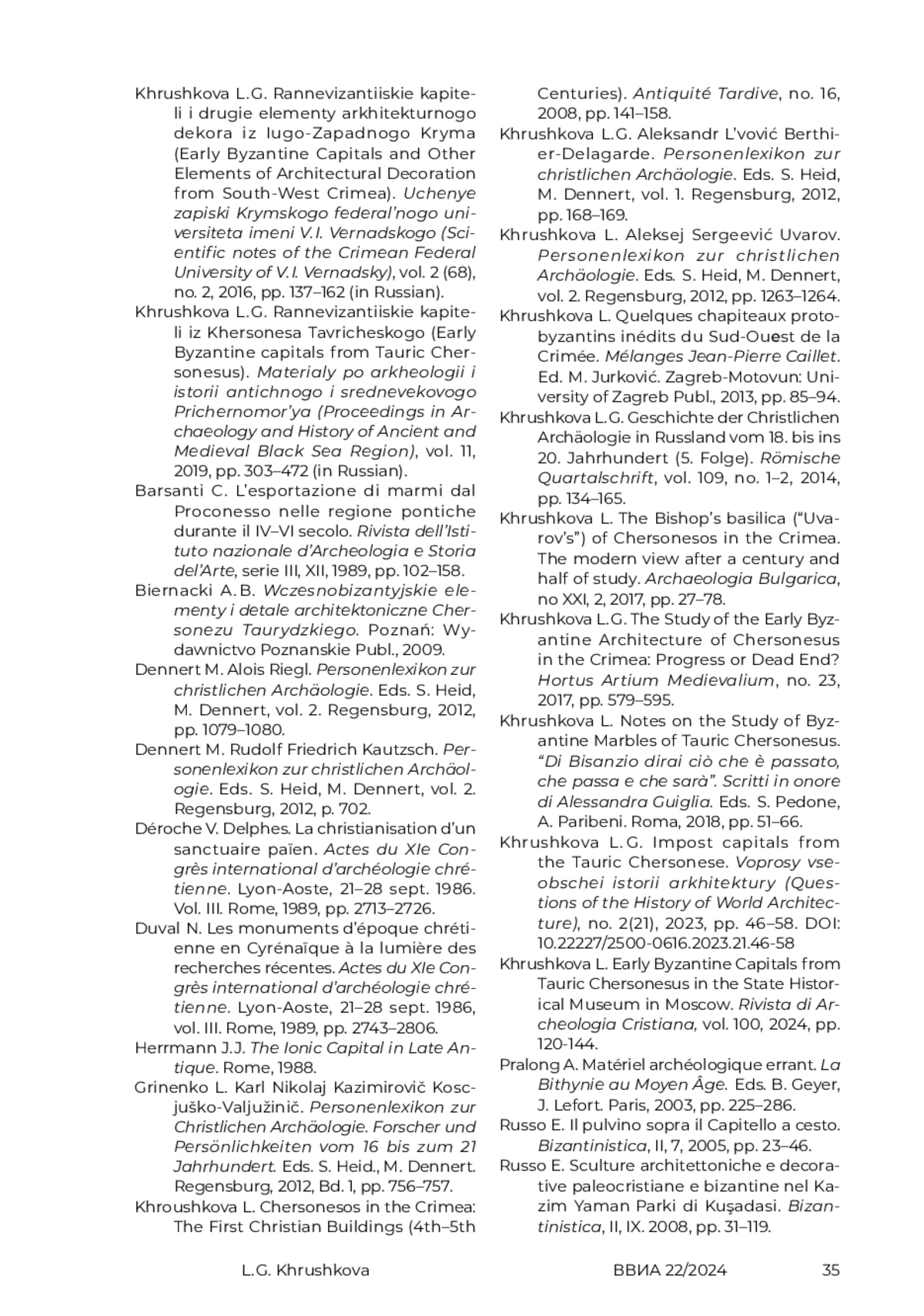 Khrushkova L.G. Rannevizantiiskie kapiteli i drugie elementy arkhitekturnogo dekora iz Iugo-Zapadnogo Kryma (Early Byzantine Capitals and Other Elements of Architectural Decoration from South-West Crimea). Uchenye zapiski Krymskogo federal'nogo universiteta imeni V.I. Vernadskogo (Scientific notes of the Crimean Federal University of V.I. Vernadsky), vol. 2 (68), no. 2, 2016, pp. 137–162 (in Russian).

Khrushkova L.G. Rannevizantiiskie kapiteli iz Khersonesa Tavricheskogo (Early Byzantine capitals from Tauric Chersonesus). Materialy po arkheologii i istorii antichnogo i srednevekovogo Prichernomor'ya (Proceedings in Archaeology and History of Ancient and Medieval Black Sea Region), vol. 11, 2019, pp. 303–472 (in Russian).

Barsanti C. L'esportazione di marmi dal Proconesso nelle regione pontiche durante il IV–VI secolo. Rivista dell'Istituto nazionale d'Archeologia e Storia del'Arte, serie III, XII, 1989, pp. 102–158.

Biernacki A.B. Wczesnobizantyjskie elementy i detale architektoniczne Chersonezu Taurydzkiego. Poznań: Wydawnictvo Poznanskie Publ., 2009.

Dennert M. Alois Riegl. Personenlexikon zur christlichen Archäologie. Eds. S. Heid, M. Dennert, vol. 2. Regensburg, 2012, pp. 1079–1080.

Dennert M. Rudolf Friedrich Kautzsch. Personenlexikon zur christlichen Archäologie. Eds. S. Heid, M. Dennert, vol. 2. Regensburg, 2012, p. 702.

Déroche V. Delphes. La christianisation d'un sanctuaire païen. Actes du XIe Congrès international d'archéologie chrétienne. Lyon-Aoste, 21–28 sept. 1986. Vol. III. Rome, 1989, pp. 2713–2726.

Duval N. Les monuments d'époque chrétienne en Cyrénaïque à la lumière des recherches récentes. Actes du XIe Congrès international d'archéologie chrétienne. Lyon-Aoste, 21–28 sept. 1986, vol. III. Rome, 1989, pp. 2743–2806.

Herrmann J.J. The Ionic Capital in Late Antique. Rome, 1988.

Grinenko L. Karl Nikolaj Kazimirovič Koscjuško-Valjužinič. Personenlexikon zur Christlichen Archäologie. Forscher und Persönlichkeiten vom 16 bis zum 21 Jahrhundert. Eds. S. Heid., M. Dennert. Regensburg, 2012, Bd. 1, pp. 756–757.

Khroushkova L. Chersonesos in the Crimea: The First Christian Buildings (4th–5th Centuries). Antiquité Tardive, no. 16, 2008, pp. 141–158.

Khrushkova L.G. Aleksandr L'vović Berthier-Delagarde. Personenlexikon zur christlichen Archäologie. Eds. S. Heid, M. Dennert, vol. 1. Regensburg, 2012, pp. 168–169.

Khrushkova L. Aleksej Sergeević Uvarov. Personenlexikon zur christlichen Archäologie. Eds. S. Heid, M. Dennert, vol. 2. Regensburg, 2012, pp. 1263–1264.

Khrushkova L. Quelques chapiteaux protobyzantins inédits du Sud-Ouest de la Crimée. Mélanges Jean-Pierre Caillet. Ed. M. Jurković. Zagreb-Motovun: University of Zagreb Publ., 2013, pp. 85–94.

Khrushkova L.G. Geschichte der Christlichen Archäologie in Russland vom 18. bis ins 20. Jahrhundert (5. Folge). Römische Quartalschrift, vol. 109, no. 1–2, 2014, pp. 134–165.

Khrushkova L. The Bishop's basilica ("Uvarov's") of Chersonesos in the Crimea. The modern view after a century and half of study. Archaeologia Bulgarica, no XXI, 2, 2017, pp. 27–78.

Khrushkova L.G. The Study of the Early Byzantine Architecture of Chersonesus in the Crimea: Progress or Dead End? Hortus Artium Medievalium, no. 23, 2017, pp. 579–595.

Khrushkova L. Notes on the Study of Byzantine Marbles of Tauric Chersonesus. "Di Bisanzio dirai ciò che è passato, che passa e che sarà". Scritti in onore di Alessandra Guiglia. Eds. S. Pedone, A. Paribeni. Roma, 2018, pp. 51–66.

Khrushkova L.G. Impost capitals from the Tauric Chersonese. Voprosy vseobschei istorii arkhitektury (Questions of the History of World Architecture), no. 2(21), 2023, pp. 46–58. DOI: 10.22227/2500-0616.2023.21.46-58

Khrushkova L. Early Byzantine Capitals from Tauric Chersonesus in the State Historical Museum in Moscow. Rivista di Archeologia Cristiana, vol. 100, 2024, pp. 120-144.

Pralong A. Matériel archéologique errant. La Bithynie au Moyen Âge. Eds. B. Geyer, J. Lefort. Paris, 2003, pp. 225–286.

Russo E. Il pulvino sopra il Capitello a cesto. Bizantinistica, II, 7, 2005, pp. 23–46.

Russo E. Sculture architettoniche e decorative paleocristiane e bizantine nel Kazim Yaman Parki di Kuşadasi. Bizantinistica, II, IX. 2008, pp. 31–119.

L.G. Khrushkova ВВИА 22/2024 35